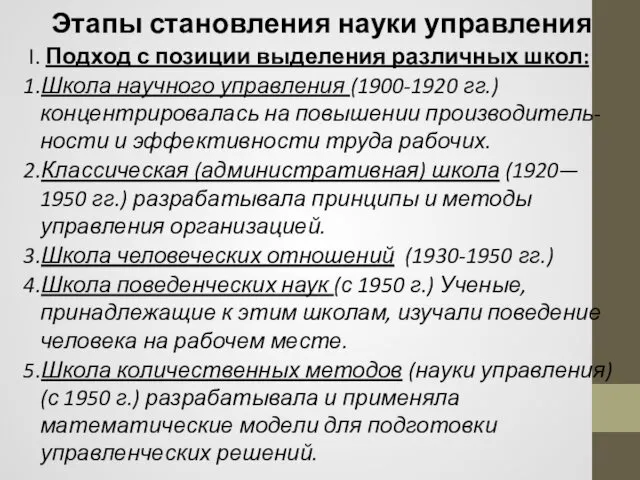 Этапы становления науки управления

I. Подход с позиции выделения различных школ:

1.Школа научного управления (1900-1920 гг.) концентрировалась на повышении производительности и эффективности труда рабочих.

2.Классическая (административная) школа (1920—1950 гг.) разрабатывала принципы и методы управления организацией.

3.Школа человеческих отношений (1930-1950 гг.)

4.Школа поведенческих наук (с 1950 г.) Ученые, принадлежащие к этим школам, изучали поведение человека на рабочем месте.

5.Школа количественных методов (науки управления) (с 1950 г.) разрабатывала и применяла математические модели для подготовки управленческих решений.